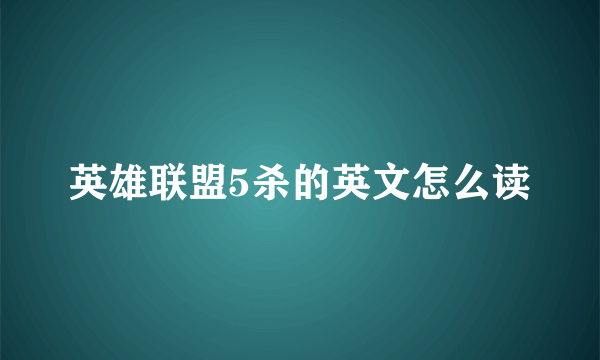 英雄联盟5杀的英文怎么读